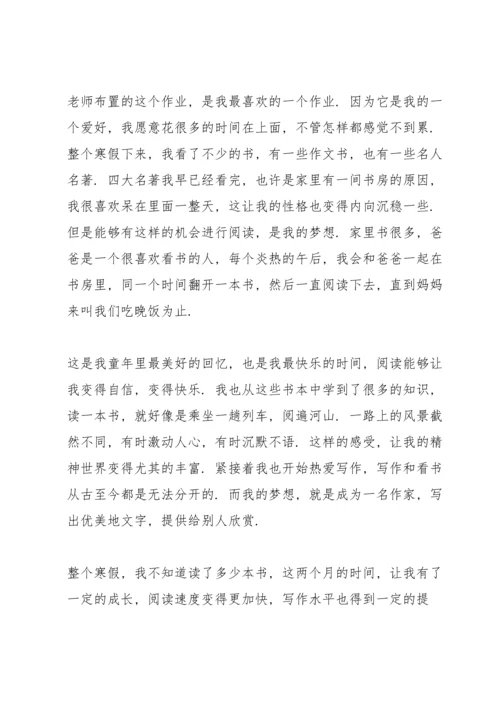 老师布置的这个作业，是我最喜欢的一个作业．因为它是我的一个爱好，我愿意花很多的时间在上面，不管怎样都感觉不到累．整个寒假下来，我看了不少的书，有一些作文书，也有一些名人名著．四大名著我早已经看完，也许是家里有一间书房的原因，我很喜欢呆在里面一整天，这让我的性格也变得内向沉稳一些．但是能够有这样的机会进行阅读，是我的梦想．家里书很多，爸爸是一个很喜欢看书的人，每个炎热的午后，我会和爸爸一起在书房里，同一个时间翻开一本书，然后一直阅读下去，直到妈妈来叫我们吃晚饭为止．

这是我童年里最美好的回忆，也是我最快乐的时间，阅读能够让我变得自信，变得快乐．我也从这些书本中学到了很多的知识，读一本书，就好像是乘坐一趟列车，阅遍河山．一路上的风景截然不同，有时激动人心，有时沉默不语．这样的感受，让我的精神世界变得尤其的丰富．紧接着我也开始热爱写作，写作和看书从古至今都是无法分开的．而我的梦想，就是成为一名作家，写出优美地文字，提供给别人欣赏．

整个寒假，我不知道读了多少本书，这两个月的时间，让我有了一定的成长，阅读速度变得更加快，写作水平也得到一定的提